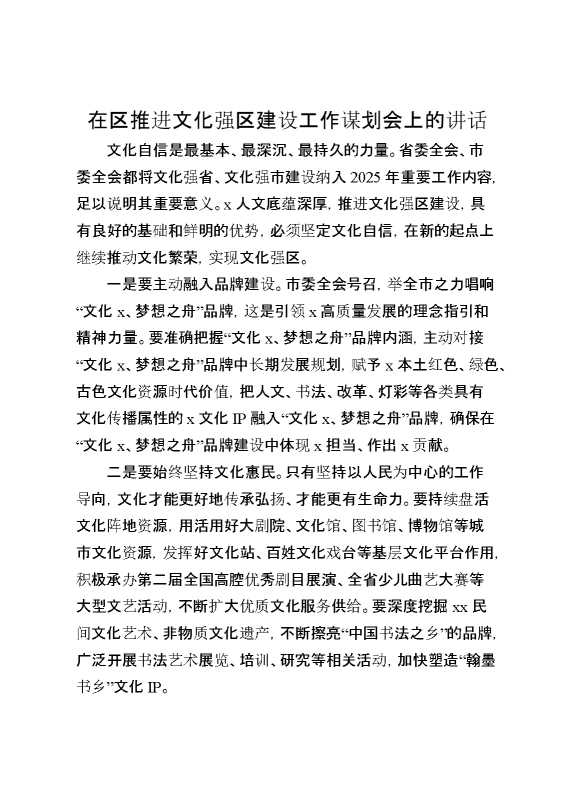 在区推进文化强区建设工作谋划会上的讲话

文化自信是最基本、最深沉、最持久的力量。省委全会、市委全会都将文化强省、文化强市建设纳入2025年重要工作内容，足以说明其重要意义。x人文底蕴深厚，推进文化强区建设，具有良好的基础和鲜明的优势，必须坚定文化自信，在新的起点上继续推动文化繁荣，实现文化强区。

一是要主动融入品牌建设。市委全会号召，举全市之力唱响“文化x、梦想之舟”品牌，这是引领x高质量发展的理念指引和精神力量。要准确把握“文化x、梦想之舟”品牌内涵，主动对接“文化x、梦想之舟”品牌中长期发展规划，赋予x本土红色、绿色、古色文化资源时代价值，把人文、书法、改革、灯彩等各类具有文化传播属性的x文化IP融入“文化x、梦想之舟”品牌，确保在“文化x、梦想之舟”品牌建设中体现x担当、作出x贡献。

二是要始终坚持文化惠民。只有坚持以人民为中心的工作导向，文化才能更好地传承弘扬、才能更有生命力。要持续盘活文化阵地资源，用活用好大剧院、文化馆、图书馆、博物馆等城市文化资源，发挥好文化站、百姓文化戏台等基层文化平台作用，积极承办第二届全国高腔优秀剧目展演、全省少儿曲艺大赛等大型文艺活动，不断扩大优质文化服务供给。要深度挖掘xx民间文化艺术、非物质文化遗产，不断擦亮“中国书法之乡”的品牌，广泛开展书法艺术展览、培训、研究等相关活动，加快塑造“翰墨书乡”文化IP。